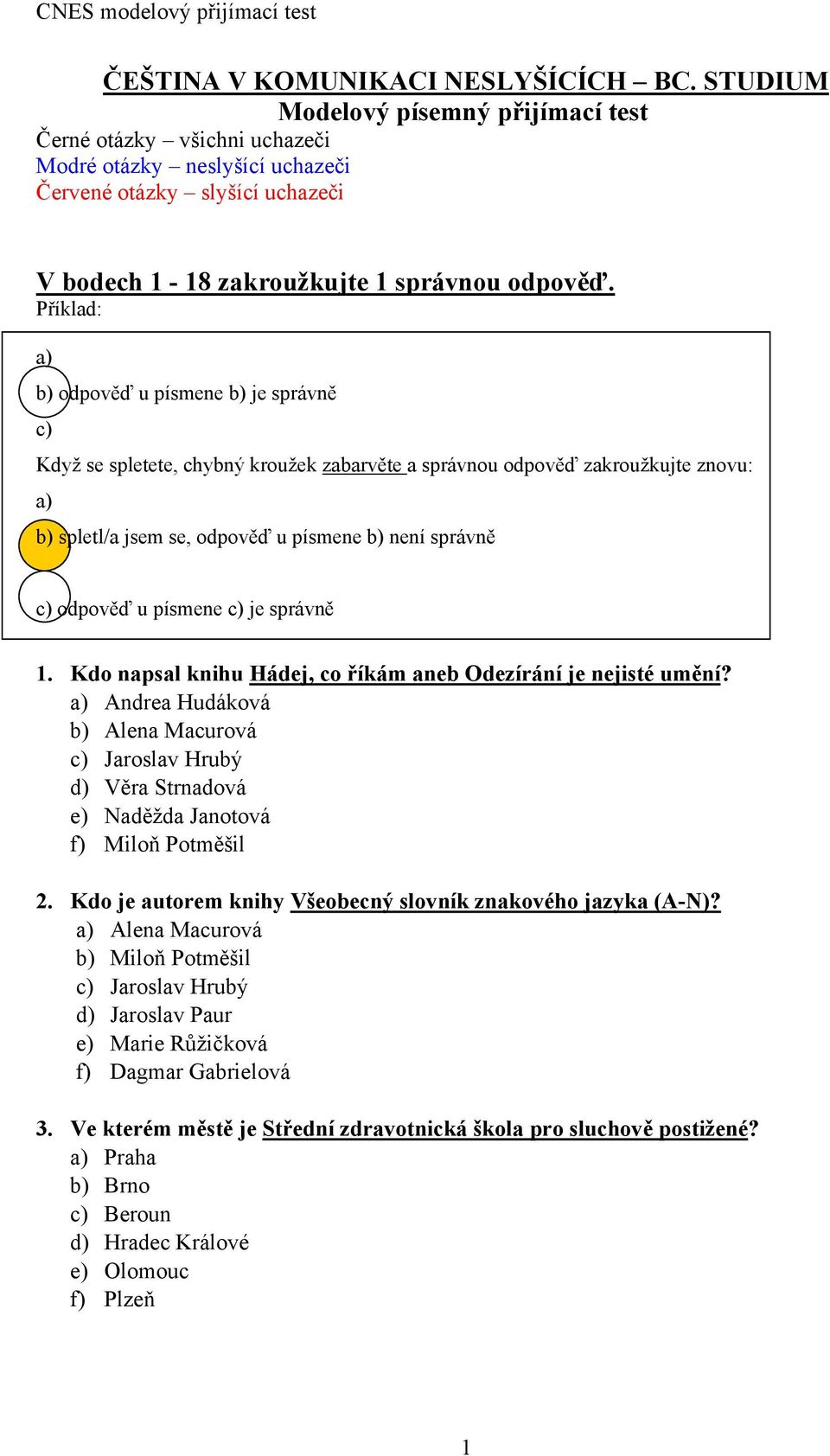 CNES modelový přijímací test

ČEŠTINA V KOMUNIKACI NESLYŠÍCÍCH – BC. STUDIUM
Modelový písemný přijímací test
Černé otázky – všichni uchazeči
Modré otázky – neslyšící uchazeči
Červené otázky – slyšící uchazeči

V bodech 1 - 18 zakroužkujte 1 správnou odpověď.
Příklad:

a)
b) odpověď u písmene b) je správně
c)

Když se spletete, chybný kroužek zabarvěte a správnou odpověď zakroužkujte znovu:
a)
b) spletl/a jsem se, odpověď u písmene b) není správně
c) odpověď u písmene c) je správně

1. Kdo napsal knihu Hádej, co říkám aneb Odezírání je nejisté umění?
a) Andrea Hudáková
b) Alena Macurová
c) Jaroslav Hrubý
d) Věra Strnadová
e) Naděžda Janotová
f) Miloň Potměšil

2. Kdo je autorem knihy Všeobecný slovník znakového jazyka (A-N)?
a) Alena Macurová
b) Miloň Potměšil
c) Jaroslav Hrubý
d) Jaroslav Paur
e) Marie Růžičková
f) Dagmar Gabrielová

3. Ve kterém městě je Střední zdravotnická škola pro sluchově postižené?
a) Praha
b) Brno
c) Beroun
d) Hradec Králové
e) Olomouc
f) Plzeň

1